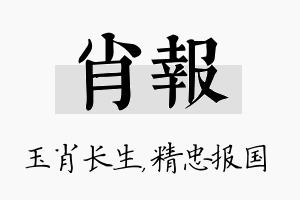 肖報

玉肖长生,精忠报国